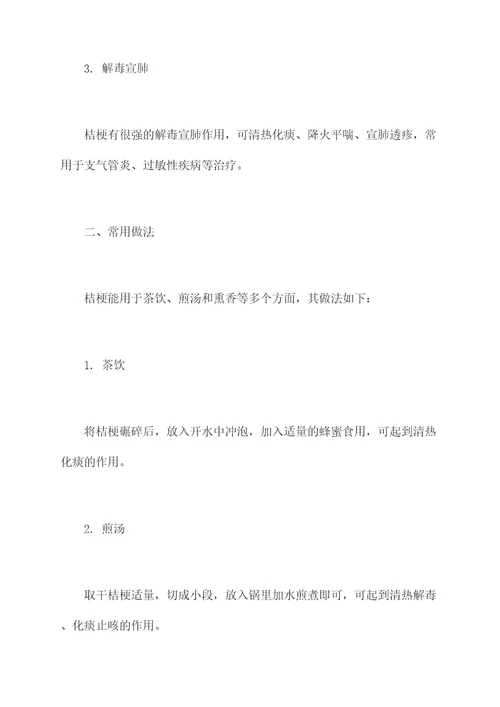 3. 解毒宣肺

桔梗有很强的解毒宣肺作用，可清热化痰、降火平喘、宣肺透疹，常用于支气管炎、过敏性疾病等治疗。

二、常用做法

桔梗能用于茶饮、煎汤和熏香等多个方面，其做法如下：

1. 茶饮

将桔梗碾碎后，放入开水中冲泡，加入适量的蜂蜜食用，可起到清热化痰的作用。

2. 煎汤

取干桔梗适量，切成小段，放入锅里加水煎煮即可，可起到清热解毒、化痰止咳的作用。